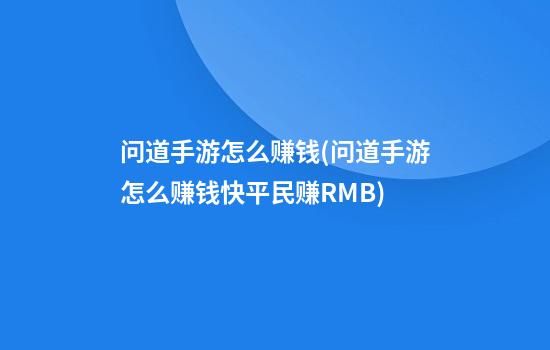 问道手游怎么赚钱(问道手游怎么赚钱快平民赚RMB)